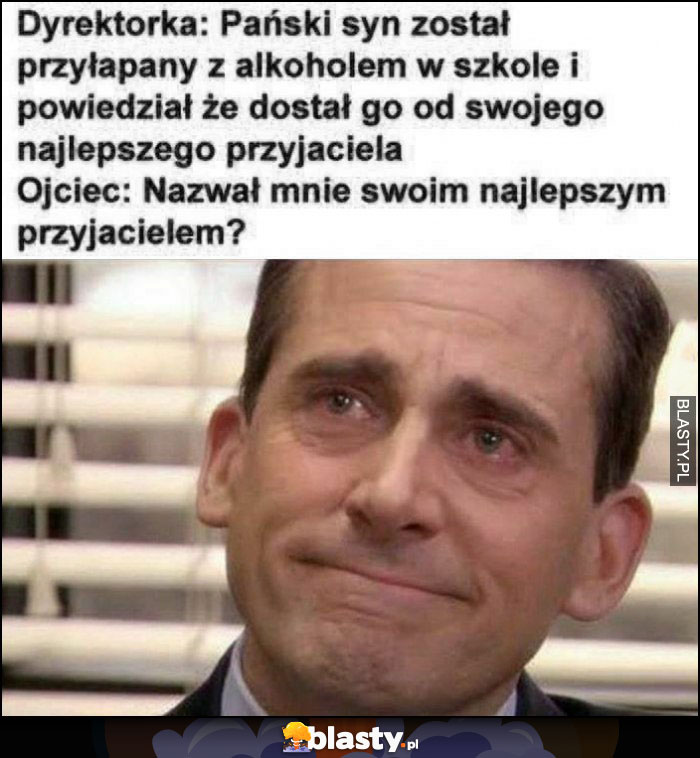 Dyrektorka: Pański syn został przyłapany z alkoholem w szkole i powiedział że dostał go od swojego najlepszego przyjaciela
Ojciec: Nazwał mnie swoim najlepszym przyjacielem?

BLASTY.PL

blasty.pl